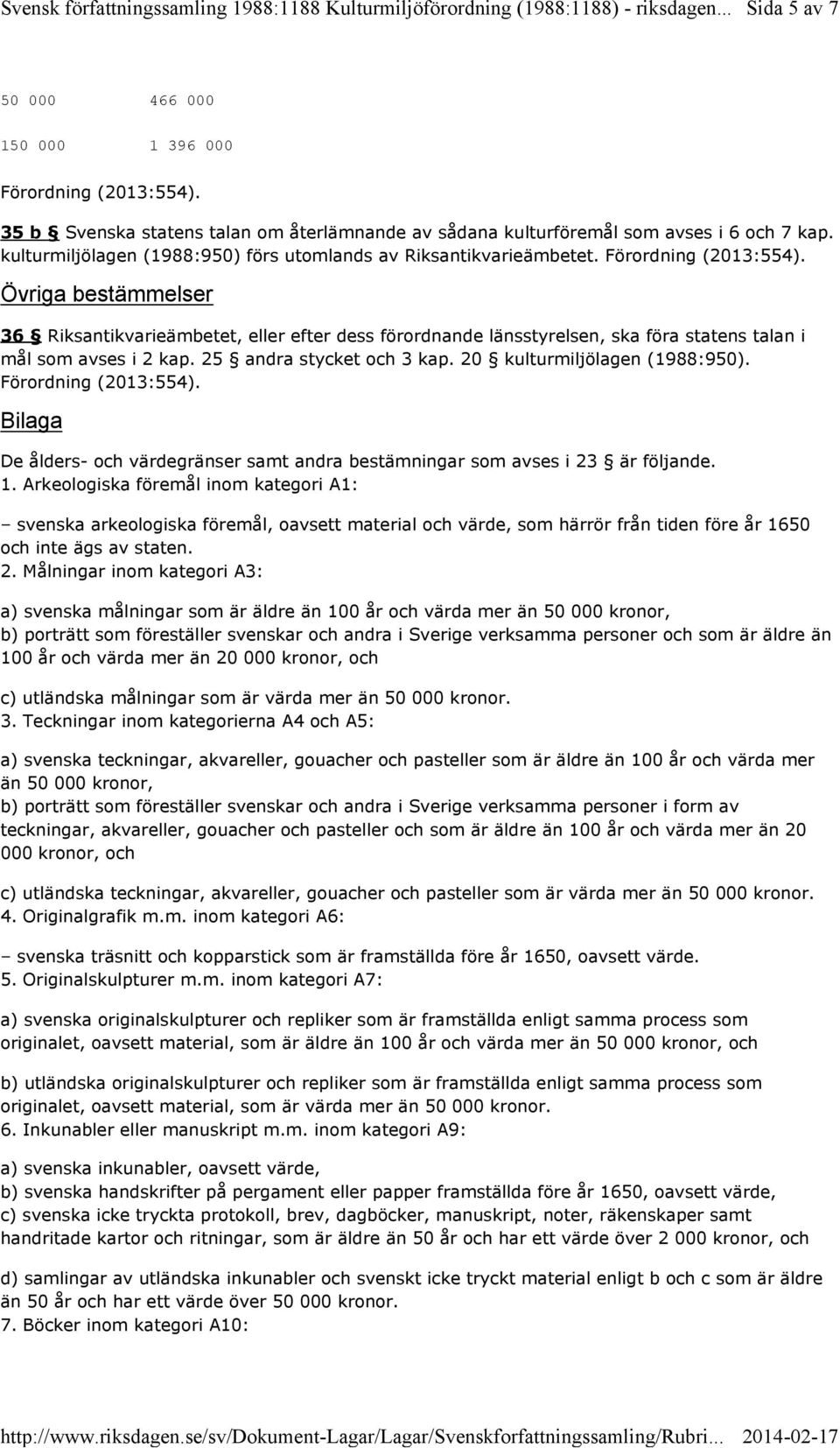 Svensk författningssamling 1988:1188 Kulturmiljöförordning (1988:1188) - riksdagen... Sida 5 av 7

50 000 466 000

150 000 1 396 000

Förordning (2013:554).

35 b § Svenska statens talan om återlämnande av sådana kulturföremål som avses i 6 och 7 kap. kulturmiljölagen (1988:950) förs utomlands av Riksantikvarieämbetet. Förordning (2013:554).

Övriga bestämmelser

36 § Riksantikvarieämbetet, eller efter dess förordnande länsstyrelsen, ska föra statens talan i mål som avses i 2 kap. 25 § andra stycket och 3 kap. 20 § kulturmiljölagen (1988:950). Förordning (2013:554).

Bilaga

De ålders- och värdegränser samt andra bestämningar som avses i 23 § är följande.

1. Arkeologiska föremål inom kategori A1:

– svenska arkeologiska föremål, oavsett material och värde, som härrör från tiden före år 1650 och inte ägs av staten.

2. Målningar inom kategori A3:

a) svenska målningar som är äldre än 100 år och värda mer än 50 000 kronor,

b) porträtt som föreställer svenskar och andra i Sverige verksamma personer och som är äldre än 100 år och värda mer än 20 000 kronor, och

c) utländska målningar som är värda mer än 50 000 kronor.

3. Teckningar inom kategorierna A4 och A5:

a) svenska teckningar, akvareller, gouacher och pasteller som är äldre än 100 år och värda mer än 50 000 kronor,

b) porträtt som föreställer svenskar och andra i Sverige verksamma personer i form av teckningar, akvareller, gouacher och pasteller och som är äldre än 100 år och värda mer än 20 000 kronor, och

c) utländska teckningar, akvareller, gouacher och pasteller som är värda mer än 50 000 kronor.

4. Originalgrafik m.m. inom kategori A6:

– svenska träsnitt och kopparstick som är framställda före år 1650, oavsett värde.

5. Originalskulpturer m.m. inom kategori A7:

a) svenska originalskulpturer och repliker som är framställda enligt samma process som originalet, oavsett material, som är äldre än 100 år och värda mer än 50 000 kronor, och

b) utländska originalskulpturer och repliker som är framställda enligt samma process som originalet, oavsett material, som är värda mer än 50 000 kronor.

6. Inkunabler eller manuskript m.m. inom kategori A9:

a) svenska inkunabler, oavsett värde,

b) svenska handskrifter på pergament eller papper framställda före år 1650, oavsett värde,

c) svenska icke tryckta protokoll, brev, dagböcker, manuskript, noter, räkenskaper samt handritade kartor och ritningar, som är äldre än 50 år och har ett värde över 2 000 kronor, och

d) samlingar av utländska inkunabler och svenskt icke tryckt material enligt b och c som är äldre än 50 år och har ett värde över 50 000 kronor.

7. Böcker inom kategori A10:

http://www.riksdagen.se/sv/Dokument-Lagar/Lagar/Svenskforfattningssamling/Rubri... 2014-02-17